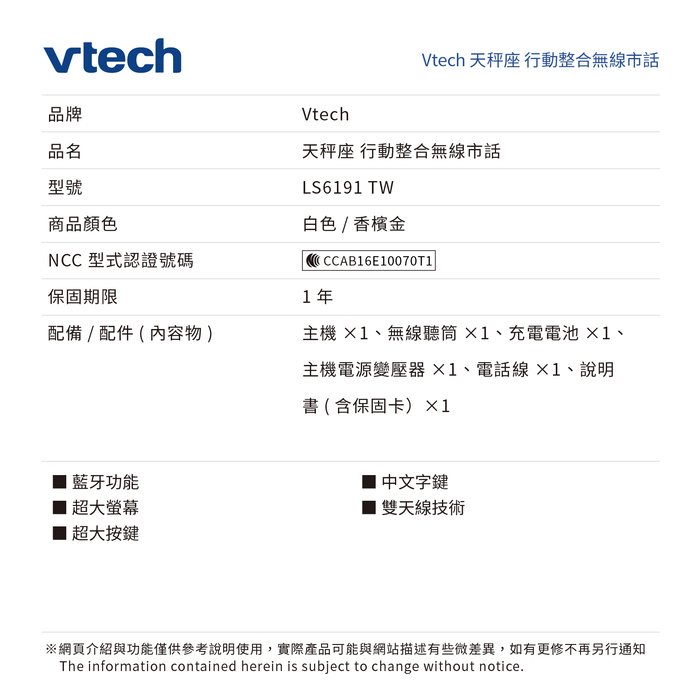 vtech

Vtech 天秤座 行動整合無線市話

| 品牌 | Vtech |
|---|---|
| 品名 | 天秤座 行動整合無線市話 |
| 型號 | LS6191 TW |
| 商品顏色 | 白色 / 香檳金 |
| NCC 型式認證號碼 | CCAB16E10070T1 |
| 保固期限 | 1 年 |
| 配備 / 配件 ( 內容物 ) | 主機 ×1、無線聽筒 ×1、充電電池 ×1、主機電源變壓器 ×1、電話線 ×1、說明書 ( 含保固卡) ×1 |

■ 藍牙功能
■ 超大螢幕
■ 超大按鍵

■ 中文字鍵
■ 雙天線技術

※網頁介紹與功能僅供參考說明使用，實際產品可能與網站描述有些微差異，如有更修不再另行通知
The information contained herein is subject to change without notice.